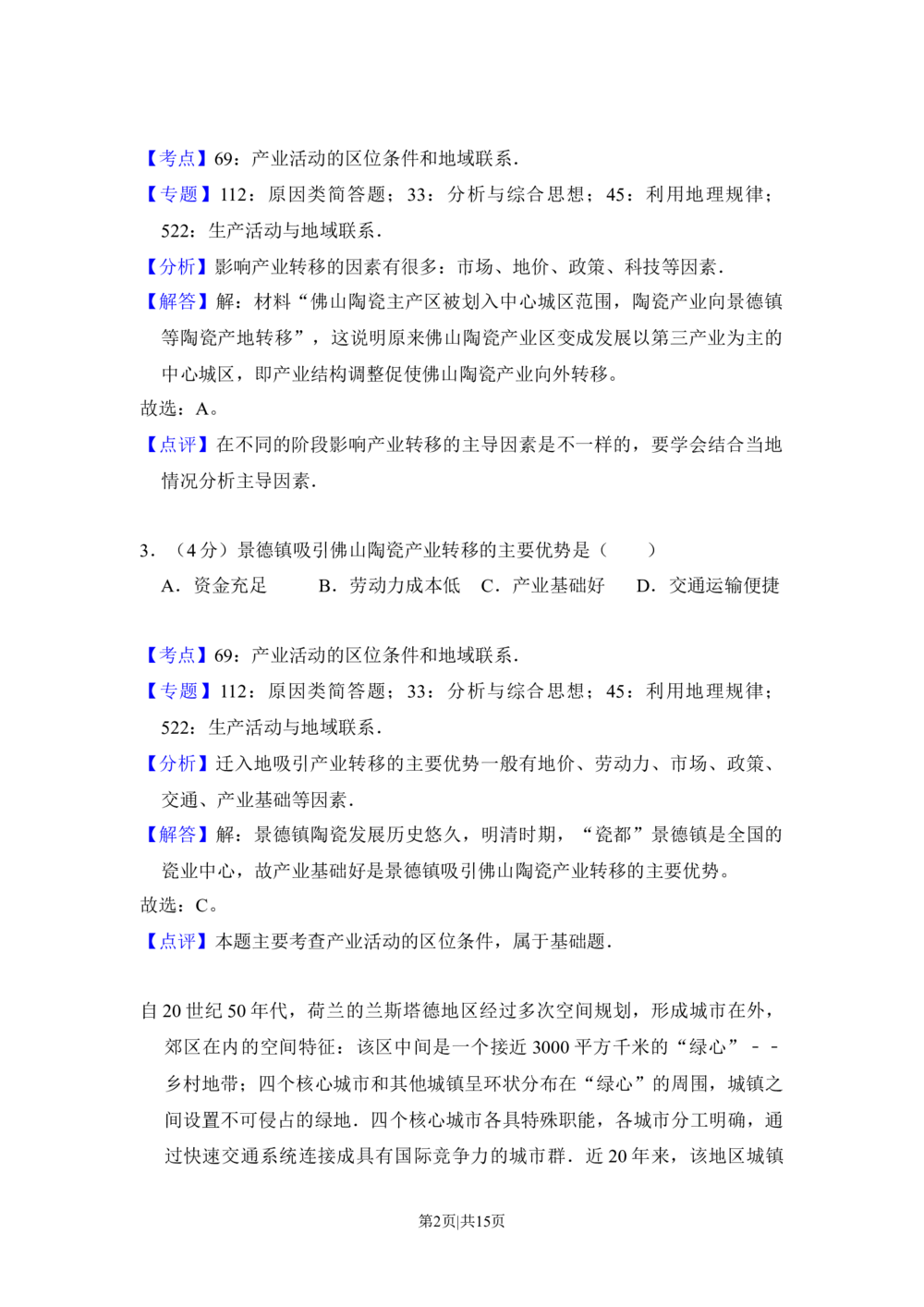 【考点】69：产业活动的区位条件和地域联系.

【专题】112：原因类简答题；33：分析与综合思想；45：利用地理规律；522：生产活动与地域联系.

【分析】影响产业转移的因素有很多：市场、地价、政策、科技等因素.

【解答】解：材料“佛山陶瓷主产区被划入中心城区范围，陶瓷产业向景德镇等陶瓷产地转移”，这说明原来佛山陶瓷产业区变成发展以第三产业为主的中心城区，即产业结构调整促使佛山陶瓷产业向外转移。

故选：A。

【点评】在不同的阶段影响产业转移的主导因素是不一样的，要学会结合当地情况分析主导因素.

3.（4分）景德镇吸引佛山陶瓷产业转移的主要优势是（　　）

A．资金充足　B．劳动力成本低　C．产业基础好　D．交通运输便捷

【考点】69：产业活动的区位条件和地域联系.

【专题】112：原因类简答题；33：分析与综合思想；45：利用地理规律；522：生产活动与地域联系.

【分析】迁入地吸引产业转移的主要优势一般有地价、劳动力、市场、政策、交通、产业基础等因素.

【解答】解：景德镇陶瓷发展历史悠久，明清时期，“瓷都”景德镇是全国的瓷业中心，故产业基础好是景德镇吸引佛山陶瓷产业转移的主要优势。

故选：C。

【点评】本题主要考查产业活动的区位条件，属于基础题.

自20世纪50年代，荷兰的兰斯塔德地区经过多次空间规划，形成城市在外，郊区在内的空间特征：该区中间是一个接近3000平方千米的“绿心”－－乡村地带；四个核心城市和其他城镇呈环状分布在“绿心”的周围，城镇之间设置不可侵占的绿地．四个核心城市各具特殊职能，各城市分工明确，通过快速交通系统连接成具有国际竞争力的城市群．近20年来，该地区城镇

第2页|共15页